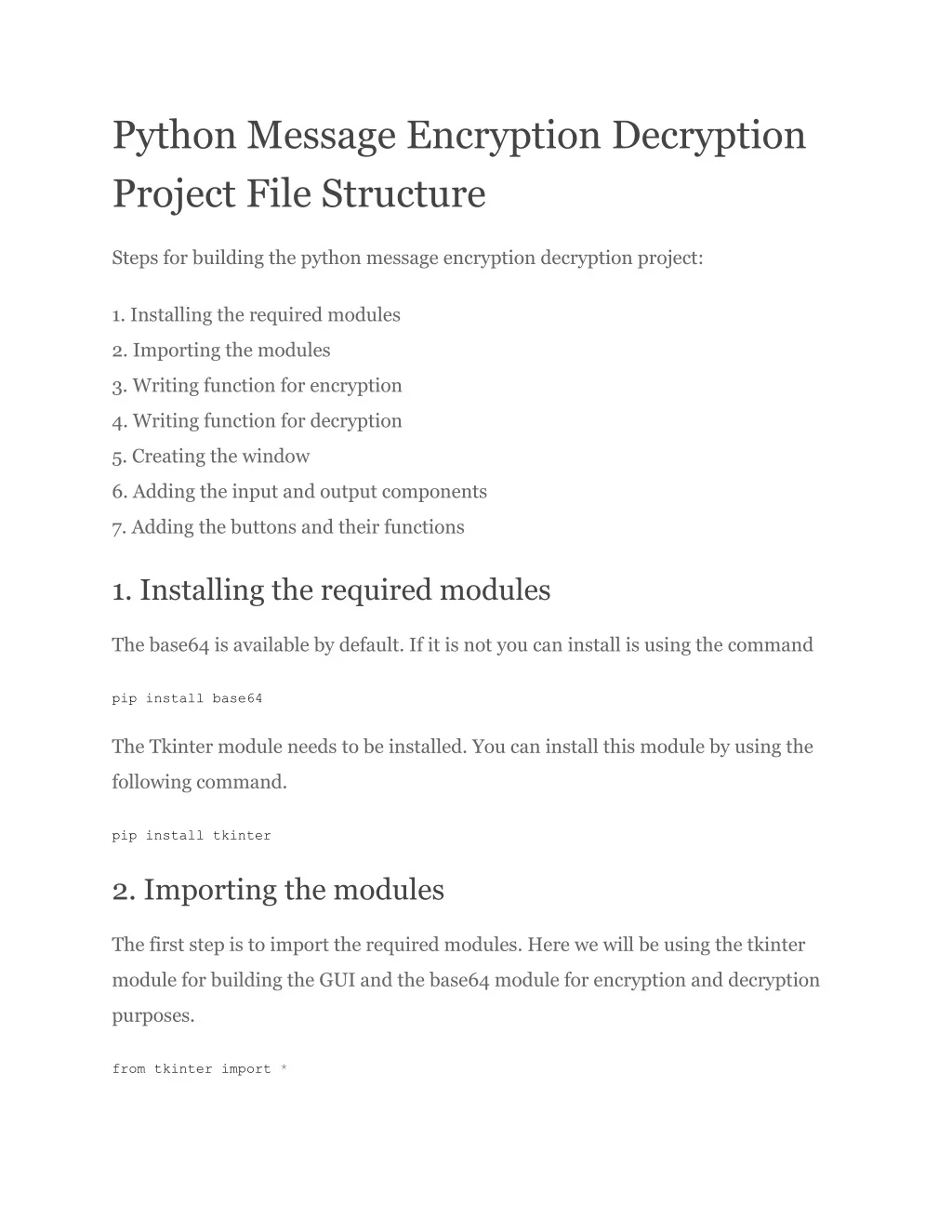 Python Message Encryption Decryption Project File Structure

Steps for building the python message encryption decryption project:

1. Installing the required modules
2. Importing the modules
3. Writing function for encryption
4. Writing function for decryption
5. Creating the window
6. Adding the input and output components
7. Adding the buttons and their functions

1. Installing the required modules

The base64 is available by default. If it is not you can install is using the command

pip install base64

The Tkinter module needs to be installed. You can install this module by using the following command.

pip install tkinter

2. Importing the modules

The first step is to import the required modules. Here we will be using the tkinter module for building the GUI and the base64 module for encryption and decryption purposes.

from tkinter import *